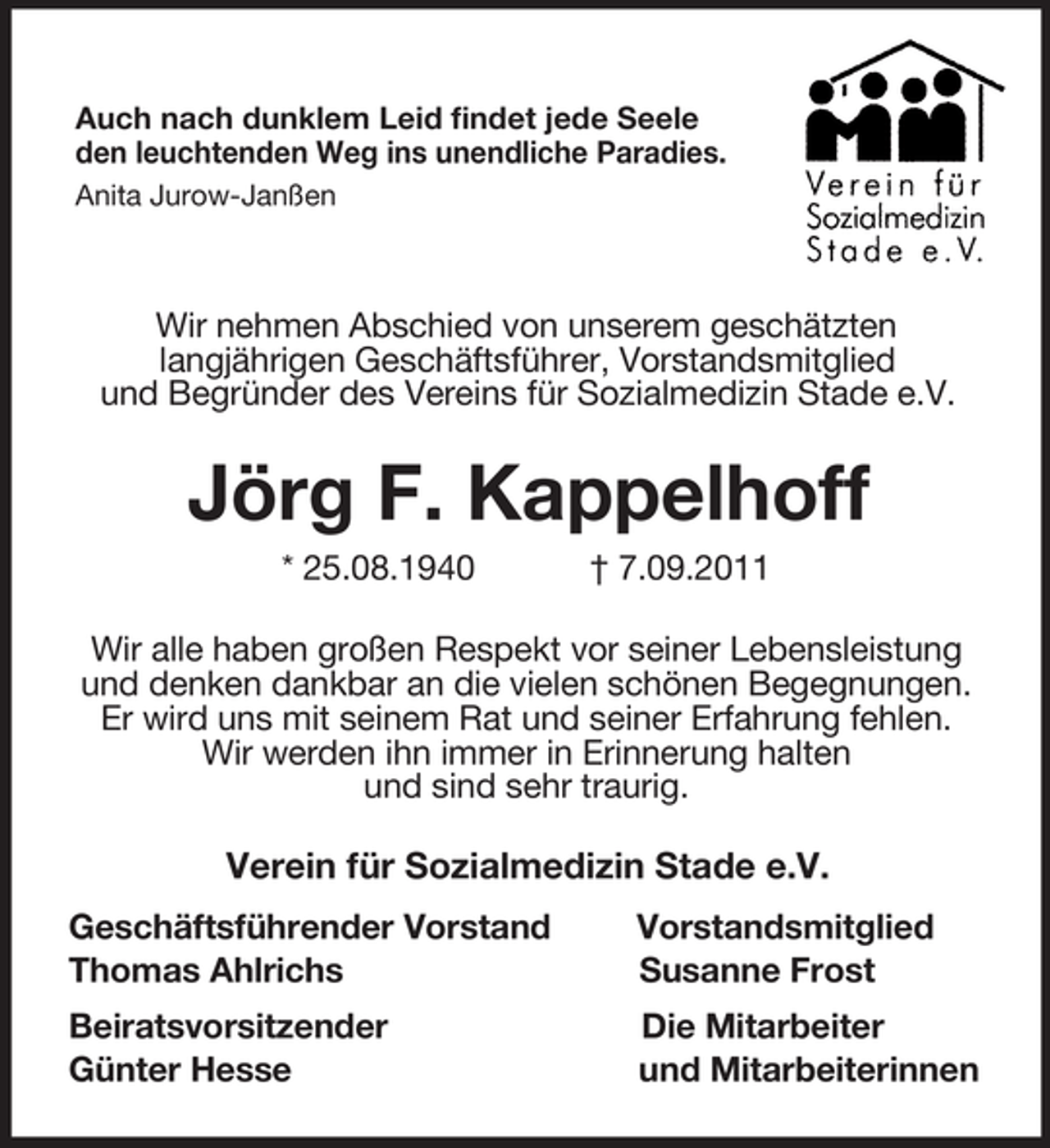 Auch nach dunklem Leid findet jede Seele den leuchtenden Weg ins unendliche Paradies.
Anita Jurow-Janßen

Verein für Sozialmedizin Stade e.V.

Wir nehmen Abschied von unserem geschätzten langjährigen Geschäftsführer, Vorstandsmitglied und Begründer des Vereins für Sozialmedizin Stade e.V.

Jörg F. Kappelhoff

* 25.08.1940 † 7.09.2011

Wir alle haben großen Respekt vor seiner Lebensleistung und denken dankbar an die vielen schönen Begegnungen. Er wird uns mit seinem Rat und seiner Erfahrung fehlen. Wir werden ihn immer in Erinnerung halten und sind sehr traurig.

Verein für Sozialmedizin Stade e.V.

Geschäftsführender Vorstand
Thomas Ahlrichs

Beiratsvorsitzender
Günter Hesse

Vorstandsmitglied
Susanne Frost

Die Mitarbeiter
und Mitarbeiterinnen